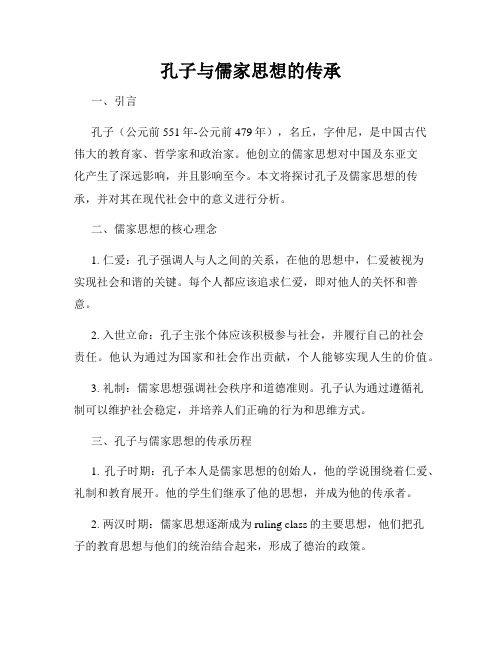 孔子与儒家思想的传承

一、引言

孔子（公元前551年-公元前479年），名丘，字仲尼，是中国古代伟大的教育家、哲学家和政治家。他创立的儒家思想对中国及东亚文化产生了深远影响，并且影响至今。本文将探讨孔子及儒家思想的传承，并对其在现代社会中的意义进行分析。

二、儒家思想的核心理念

1. 仁爱：孔子强调人与人之间的关系，在他的思想中，仁爱被视为实现社会和谐的关键。每个人都应该追求仁爱，即对他人的关怀和善意。

2. 入世立命：孔子主张个体应该积极参与社会，并履行自己的社会责任。他认为通过为国家和社会作出贡献，个人能够实现人生的价值。

3. 礼制：儒家思想强调社会秩序和道德准则。孔子认为通过遵循礼制可以维护社会稳定，并培养人们正确的行为和思维方式。

三、孔子与儒家思想的传承历程

1. 孔子时期：孔子本人是儒家思想的创始人，他的学说围绕着仁爱、礼制和教育展开。他的学生们继承了他的思想，并成为他的传承者。

2. 两汉时期：儒家思想逐渐成为ruling class的主要思想，他们把孔子的教育思想与他们的统治结合起来，形成了德治的政策。